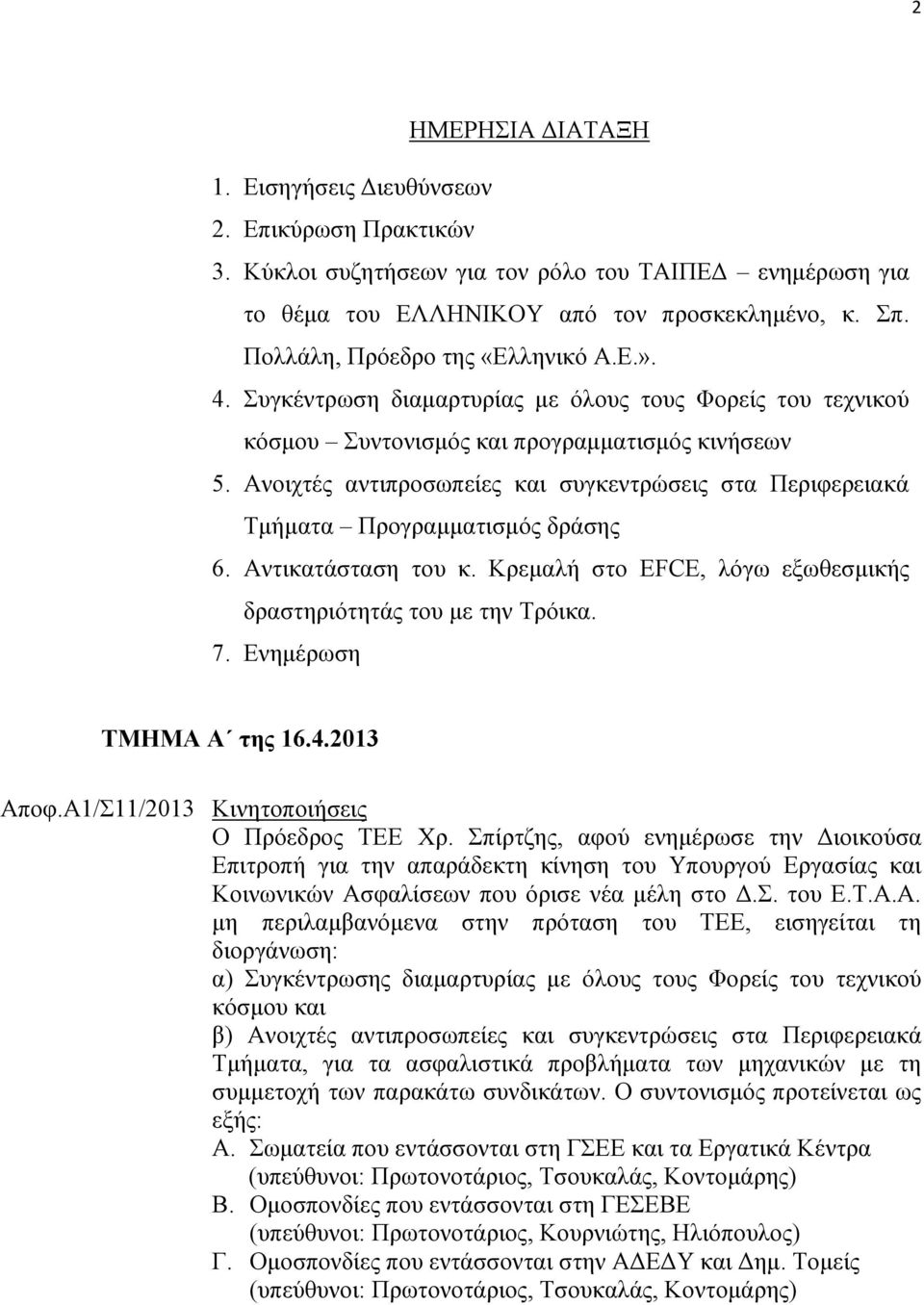 2

ΗΜΕΡΗΣΙΑ ΔΙΑΤΑΞΗ

1. Εισηγήσεις Διευθύνσεων
2. Επικύρωση Πρακτικών
3. Κύκλοι συζητήσεων για τον ρόλο του ΤΑΙΠΕΔ – ενημέρωση για το θέμα του ΕΛΛΗΝΙΚΟΥ από τον προσκεκλημένο, κ. Σπ. Πολλάλη, Πρόεδρο της «Ελληνικό Α.Ε.».
4. Συγκέντρωση διαμαρτυρίας με όλους τους Φορείς του τεχνικού κόσμου – Συντονισμός και προγραμματισμός κινήσεων
5. Ανοιχτές αντιπροσωπείες και συγκεντρώσεις στα Περιφερειακά Τμήματα – Προγραμματισμός δράσης
6. Αντικατάσταση του κ. Κρεμαλή στο EFCE, λόγω εξωθεσμικής δραστηριότητάς του με την Τρόικα.
7. Ενημέρωση

ΤΜΗΜΑ Α΄ της 16.4.2013

Αποφ.Α1/Σ11/2013 Κινητοποιήσεις

Ο Πρόεδρος ΤΕΕ Χρ. Σπίρτζης, αφού ενημέρωσε την Διοικούσα Επιτροπή για την απαράδεκτη κίνηση του Υπουργού Εργασίας και Κοινωνικών Ασφαλίσεων που όρισε νέα μέλη στο Δ.Σ. του Ε.Τ.Α.Α. μη περιλαμβανόμενα στην πρόταση του ΤΕΕ, εισηγείται τη διοργάνωση:
α) Συγκέντρωσης διαμαρτυρίας με όλους τους Φορείς του τεχνικού κόσμου και
β) Ανοιχτές αντιπροσωπείες και συγκεντρώσεις στα Περιφερειακά Τμήματα, για τα ασφαλιστικά προβλήματα των μηχανικών με τη συμμετοχή των παρακάτω συνδικάτων. Ο συντονισμός προτείνεται ως εξής:
Α. Σωματεία που εντάσσονται στη ΓΣΕΕ και τα Εργατικά Κέντρα (υπεύθυνοι: Πρωτονοτάριος, Τσουκαλάς, Κοντομάρης)
Β. Ομοσπονδίες που εντάσσονται στη ΓΕΣΕΒΕ (υπεύθυνοι: Πρωτονοτάριος, Κουρνιώτης, Ηλιόπουλος)
Γ. Ομοσπονδίες που εντάσσονται στην ΑΔΕΔΥ και Δημ. Τομείς (υπεύθυνοι: Πρωτονοτάριος, Τσουκαλάς, Κοντομάρης)